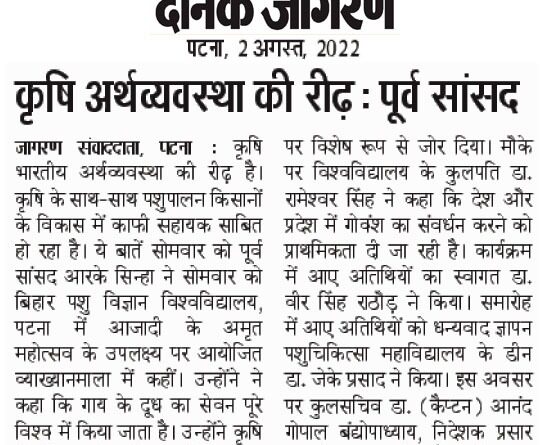 दैनिक जागरण
पटना, 2 अगस्त, 2022

कृषि अर्थव्यवस्था की रीढ़ : पूर्व सांसद

जागरण संवाददाता, पटना : कृषि भारतीय अर्थव्यवस्था की रीढ़ है। कृषि के साथ-साथ पशुपालन किसानों के विकास में काफी सहायक साबित हो रहा है। ये बातें सोमवार को पूर्व सांसद आरके सिन्हा ने सोमवार को बिहार पशु विज्ञान विश्वविद्यालय, पटना में आजादी के अमृत महोत्सव के उपलक्ष्य पर आयोजित व्याख्यानमाला में कहीं। उन्होंने ने कहा कि गाय के दूध का सेवन पूरे विश्व में किया जाता है। उन्होंने कृषि पर विशेष रूप से जोर दिया। मौके पर विश्वविद्यालय के कुलपति डा. रामेश्वर सिंह ने कहा कि देश और प्रदेश में गोवंश का संवर्धन करने को प्राथमिकता दी जा रही है। कार्यक्रम में आए अतिथियों का स्वागत डा. वीर सिंह राठौड़ ने किया। समारोह में आए अतिथियों को धन्यवाद ज्ञापन पशुचिकित्सा महाविद्यालय के डीन डा. जेके प्रसाद ने किया। इस अवसर पर कुलसचिव डा. (कैप्टन) आनंद गोपाल बंद्योपाध्याय, निदेशक प्रसार